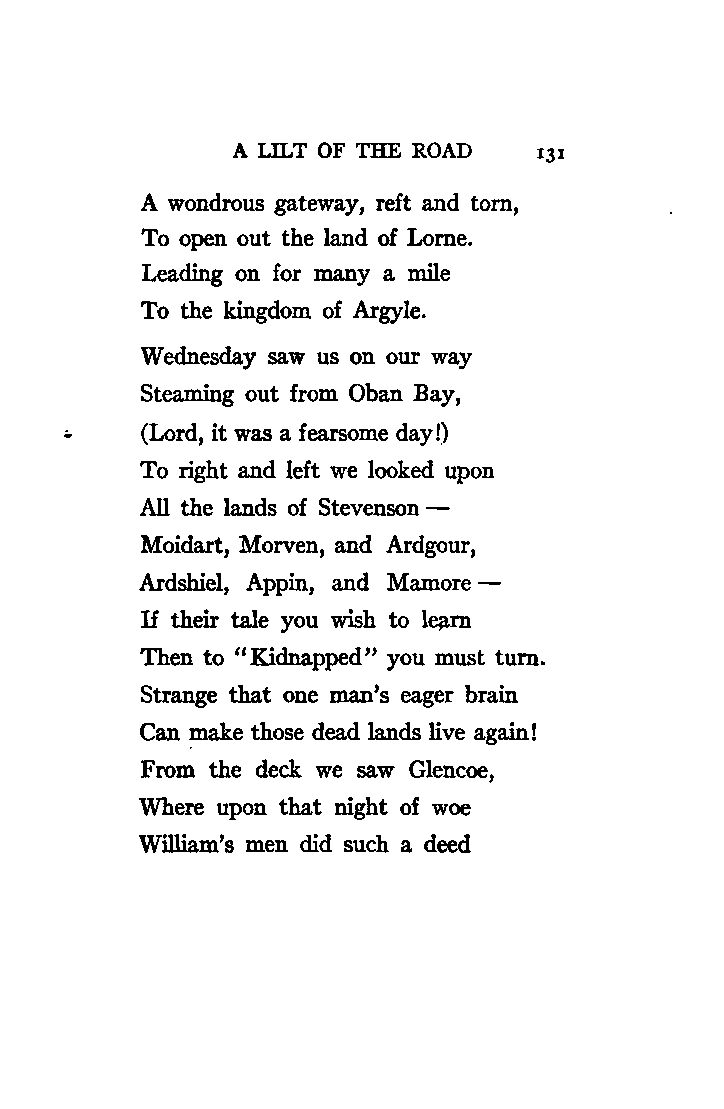 A LILT OF THE ROAD 131

A wondrous gateway, reft and torn,
To open out the land of Lorne.
Leading on for many a mile
To the kingdom of Argyle.

Wednesday saw us on our way
Steaming out from Oban Bay,
(Lord, it was a fearsome day!)
To right and left we looked upon
All the lands of Stevenson —
Moidart, Morven, and Ardgour,
Ardshiel, Appin, and Mamore —
If their tale you wish to learn
Then to "Kidnapped" you must turn.
Strange that one man's eager brain
Can make those dead lands live again!
From the deck we saw Glencoe,
Where upon that night of woe
William's men did such a deed